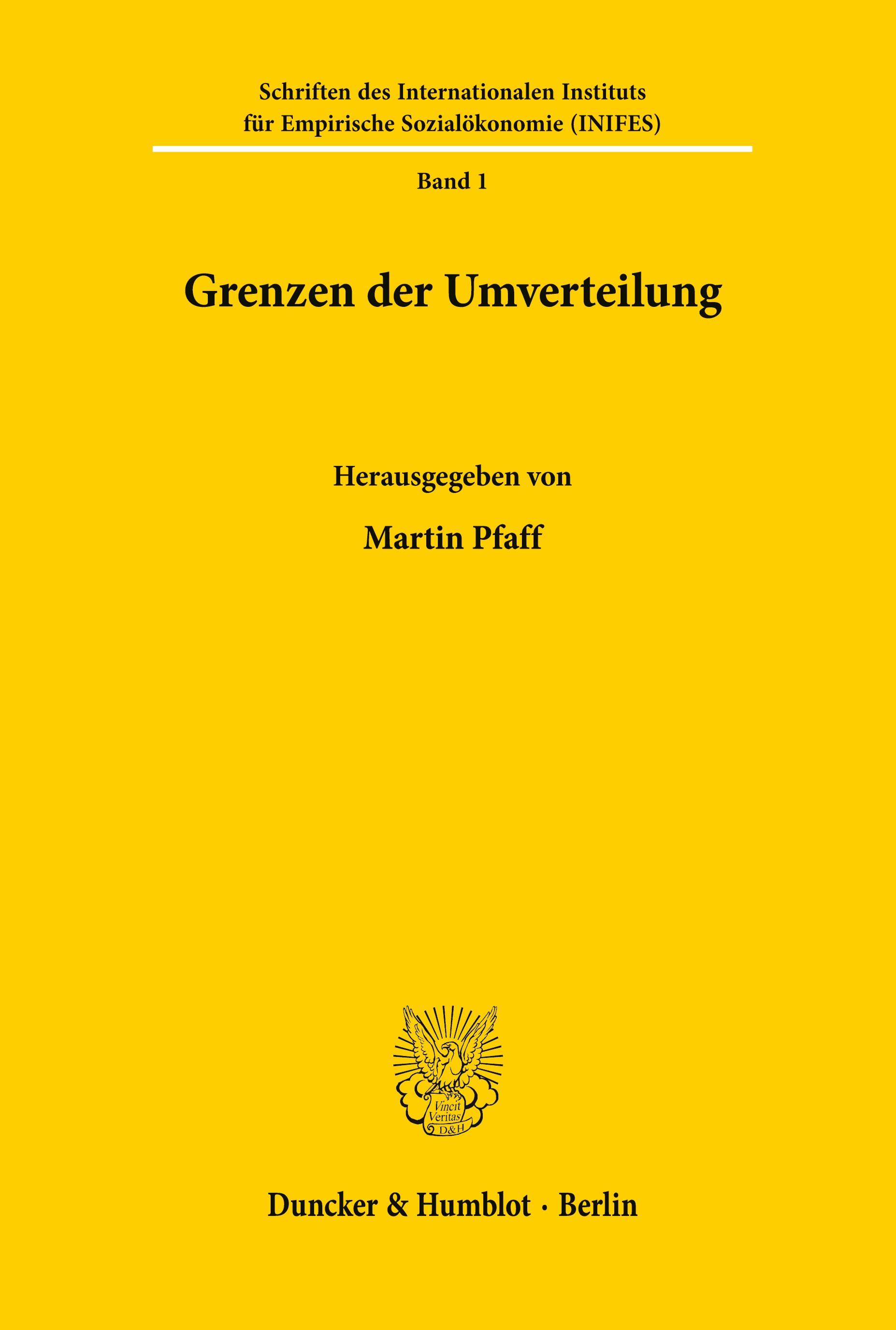 Schriften des Internationalen Instituts für Empirische Sozialökonomie (INIFES)

Band 1

Grenzen der Umverteilung

Herausgegeben von

Martin Pfaff

Vincit Veritas D&H

Duncker & Humblot · Berlin